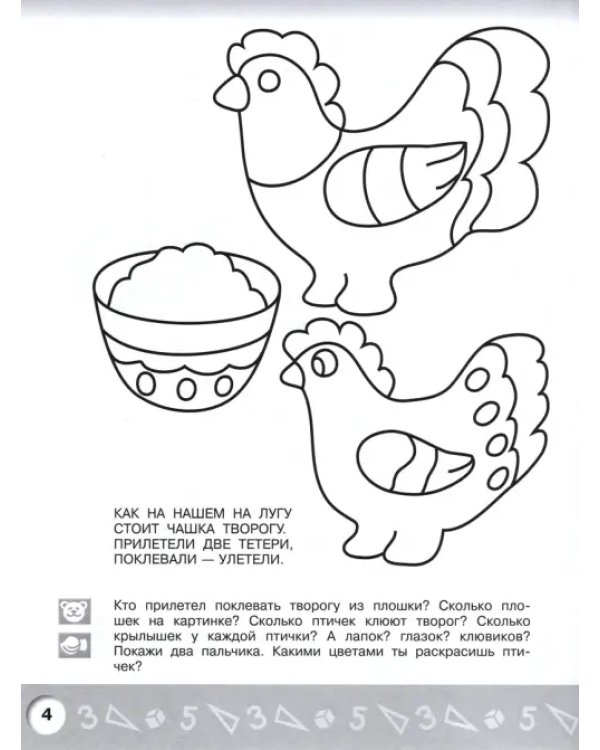 КАК НА НАШЕМ НА ЛУГУ
СТОИТ ЧАШКА ТВОРОГУ.
ПРИЛЕТЕЛИ ДВЕ ТЕТЕРИ,
ПОКЛЕВАЛИ — УЛЕТЕЛИ.

Кто прилетел поклевать творогу из плошки? Сколько плошек на картинке? Сколько птичек клюют творог? Сколько крылышек у каждой птички? А лапок? глазок? клювиков? Покажи два пальчика. Какими цветами ты раскрасишь птичек?

4 3 5 3 5 3 5